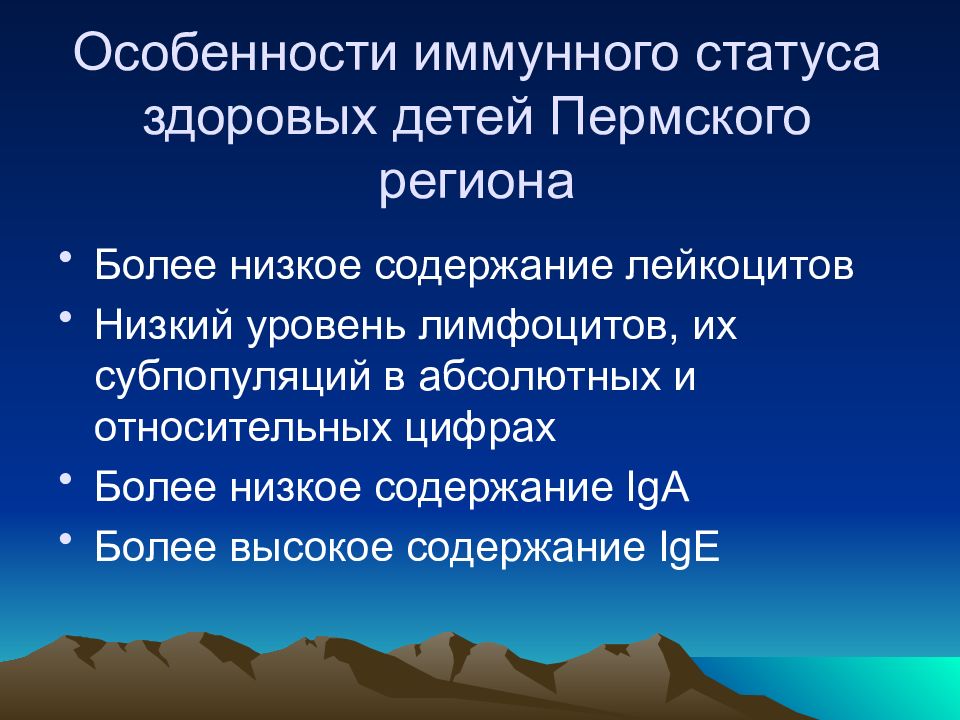 Особенности иммунного статуса здоровых детей Пермского региона

• Более низкое содержание лейкоцитов
• Низкий уровень лимфоцитов, их субпопуляций в абсолютных и относительных цифрах
• Более низкое содержание IgA
• Более высокое содержание IgE